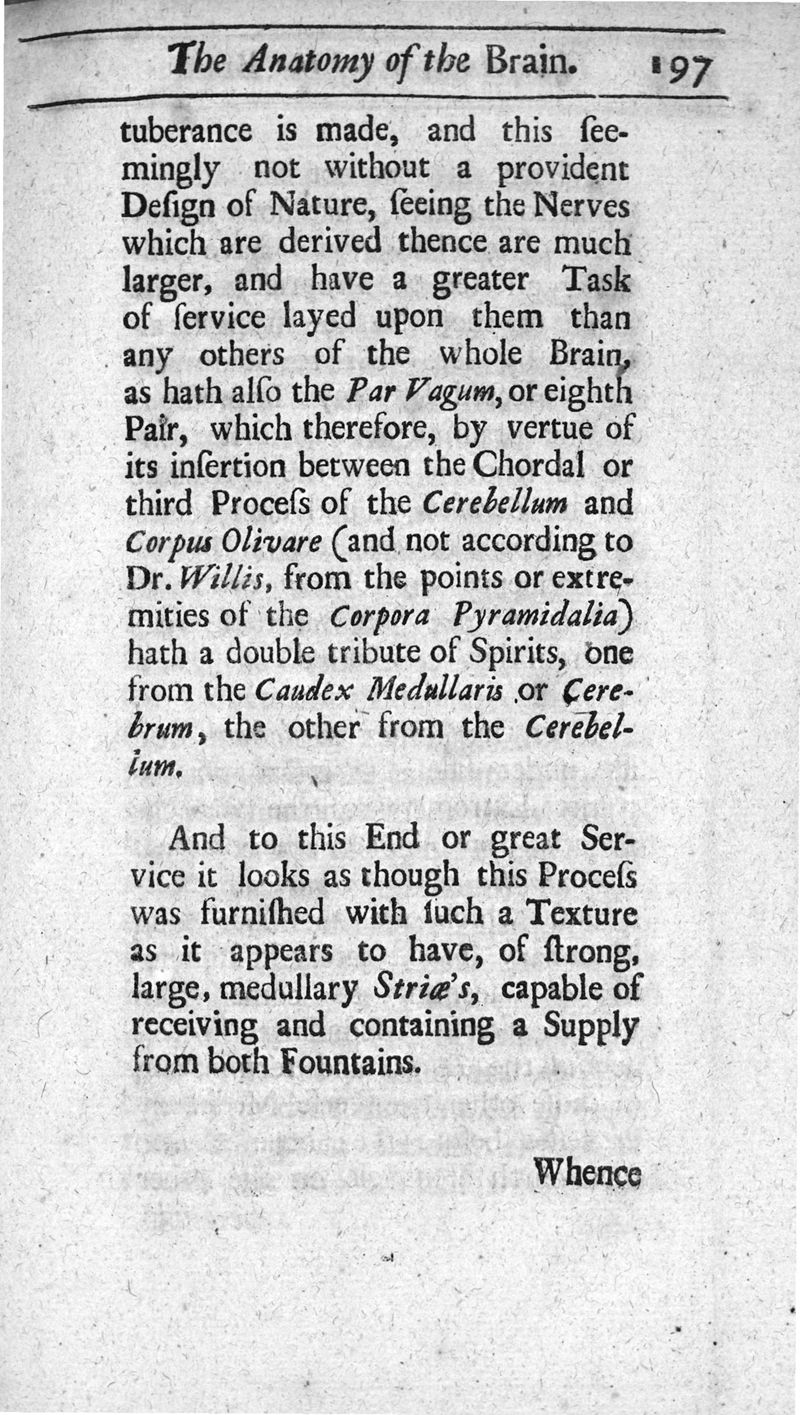 The Anatomy of the Brain. 197

tuberance is made, and this ſeemingly not without a provident Deſign of Nature, ſeeing the Nerves which are derived thence are much larger, and have a greater Task of ſervice layed upon them than any others of the whole Brain, as hath alſo the Par Vagum, or eighth Pair, which therefore, by vertue of its inſertion between the Chordal or third Proceſs of the Cerebellum and Corpus Olivare (and not according to Dr. Willis, from the points or extremities of the Corpora Pyramidalia) hath a double tribute of Spirits, one from the Caudex Medullaris or Cerebrum, the other from the Cerebellum.

And to this End or great Service it looks as though this Proceſs was furniſhed with ſuch a Texture as it appears to have, of ſtrong, large, medullary Striæ's, capable of receiving and containing a Supply from both Fountains.

Whence